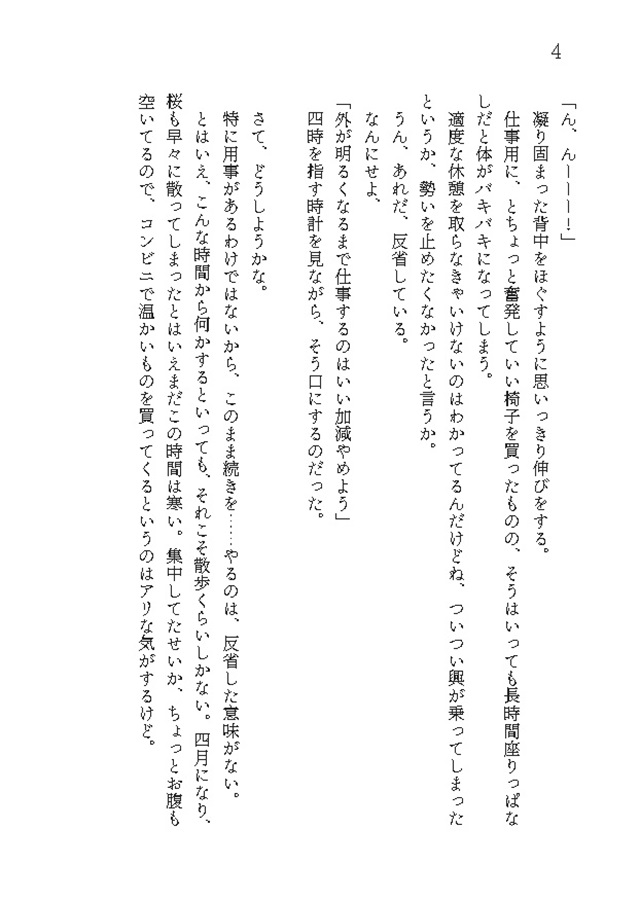 4

「ん、んーーー！」

凝り固まった背中をほぐすように思いっきり伸びをする。

仕事用に、とちょっと奮発していい椅子を買ったものの、そうはいっても長時間座りっぱなしだと体がバキバキになってしまう。

適度な休憩を取らなきゃいけないのはわかってるんだけどね、ついつい興が乗ってしまったというか、勢いを止めたくなかったと言うか。

うん、あれだ、反省している。

なんにせよ、

「外が明るくなるまで仕事するのはいい加減やめよう」

四時を指す時計を見ながら、そう口にするのだった。

さて、どうしようかな。

特に用事があるわけではないから、このまま続きを……やるのは、反省した意味がない。

とはいえ、こんな時間から何かするといっても、それこそ散歩くらいしかない。四月になり、桜も早々に散ってしまったとはいえまだこの時間は寒い。集中してたせいか、ちょっとお腹も空いてるので、コンビニで温かいものを買ってくるというのはアリな気がするけど。